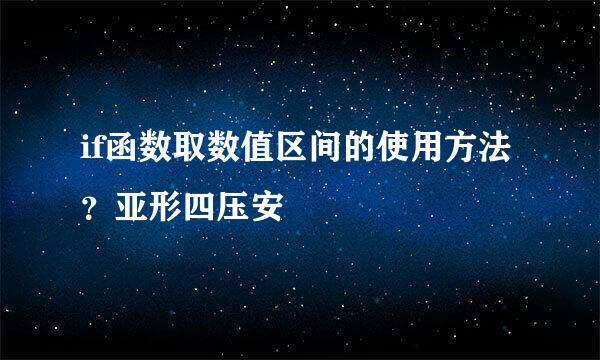 if函数取数值区间的使用方法？亚形四压安